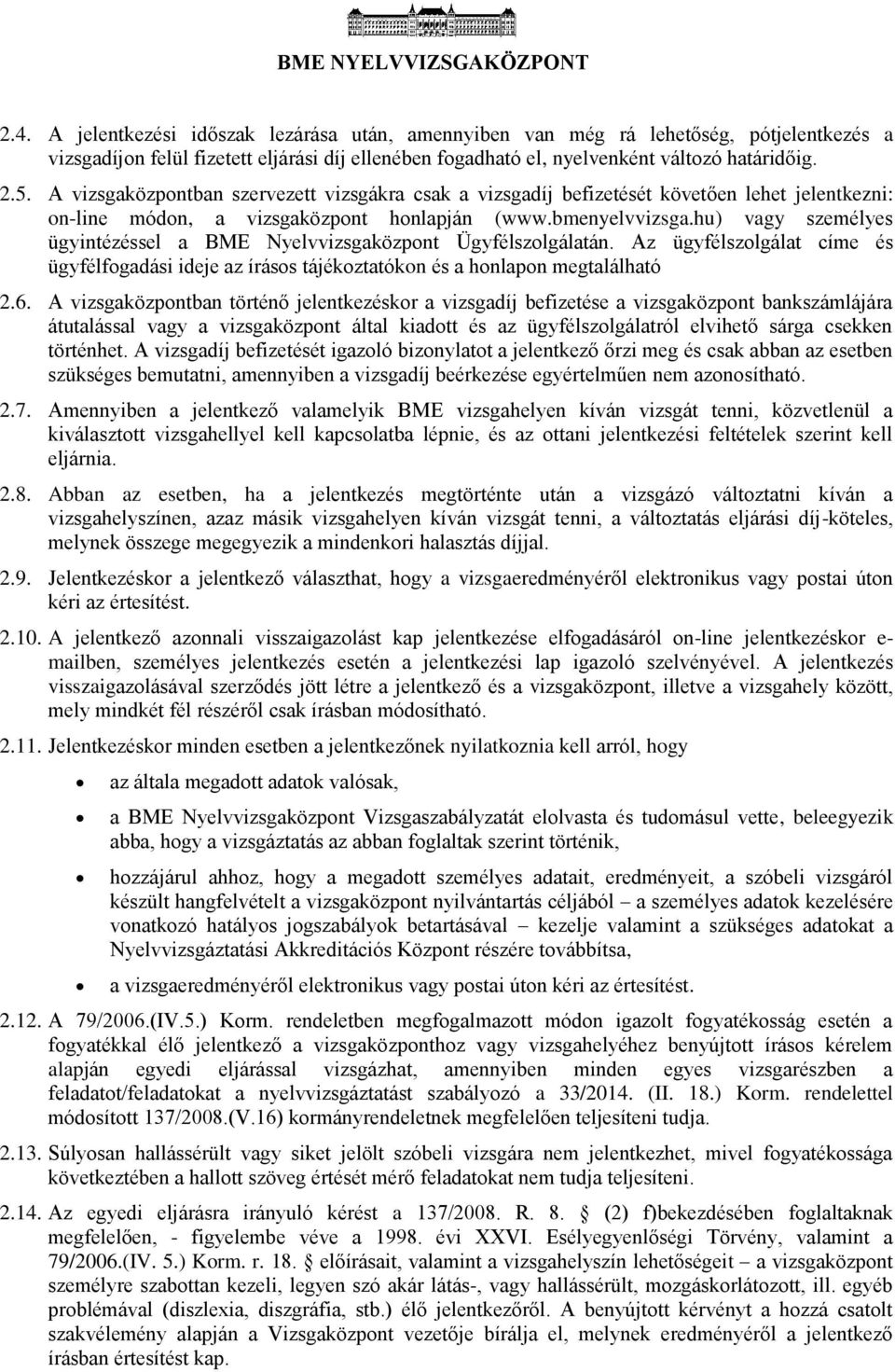 BME NYELVVIZSGAKÖZPONT

2.4. A jelentkezési időszak lezárása után, amennyiben van még rá lehetőség, pótjelentkezés a vizsgadíjon felül fizetett eljárási díj ellenében fogadható el, nyelvenként változó határidőig.

2.5. A vizsgaközpontban szervezett vizsgákra csak a vizsgadíj befizetését követően lehet jelentkezni: on-line módon, a vizsgaközpont honlapján (www.bmenyelvvizsga.hu) vagy személyes ügyintézéssel a BME Nyelvvizsgaközpont Ügyfélszolgálatán. Az ügyfélszolgálat címe és ügyfélfogadási ideje az írásos tájékoztatókon és a honlapon megtalálható

2.6. A vizsgaközpontban történő jelentkezéskor a vizsgadíj befizetése a vizsgaközpont bankszámlájára átutalással vagy a vizsgaközpont által kiadott és az ügyfélszolgálatról elvihető sárga csekken történhet. A vizsgadíj befizetését igazoló bizonylatot a jelentkező őrzi meg és csak abban az esetben szükséges bemutatni, amennyiben a vizsgadíj beérkezése egyértelműen nem azonosítható.

2.7. Amennyiben a jelentkező valamelyik BME vizsgahelyen kíván vizsgát tenni, közvetlenül a kiválasztott vizsgahellyel kell kapcsolatba lépnie, és az ottani jelentkezési feltételek szerint kell eljárnia.

2.8. Abban az esetben, ha a jelentkezés megtörténte után a vizsgázó változtatni kíván a vizsgahelyszínen, azaz másik vizsgahelyen kíván vizsgát tenni, a változtatás eljárási díj-köteles, melynek összege megegyezik a mindenkori halasztás díjjal.

2.9. Jelentkezéskor a jelentkező választhat, hogy a vizsgaeredményéről elektronikus vagy postai úton kéri az értesítést.

2.10. A jelentkező azonnali visszaigazolást kap jelentkezése elfogadásáról on-line jelentkezéskor e-mailben, személyes jelentkezés esetén a jelentkezési lap igazoló szelvényével. A jelentkezés visszaigazolásával szerződés jött létre a jelentkező és a vizsgaközpont, illetve a vizsgahely között, mely mindkét fél részéről csak írásban módosítható.

2.11. Jelentkezéskor minden esetben a jelentkezőnek nyilatkoznia kell arról, hogy

• az általa megadott adatok valósak,

• a BME Nyelvvizsgaközpont Vizsgaszabályzatát elolvasta és tudomásul vette, beleegyezik abba, hogy a vizsgáztatás az abban foglaltak szerint történik,

• hozzájárul ahhoz, hogy a megadott személyes adatait, eredményeit, a szóbeli vizsgáról készült hangfelvételt a vizsgaközpont nyilvántartás céljából – a személyes adatok kezelésére vonatkozó hatályos jogszabályok betartásával – kezelje valamint a szükséges adatokat a Nyelvvizsgáztatási Akkreditációs Központ részére továbbítsa,

• a vizsgaeredményéről elektronikus vagy postai úton kéri az értesítést.

2.12. A 79/2006.(IV.5.) Korm. rendeletben megfogalmazott módon igazolt fogyatékosság esetén a fogyatékkal élő jelentkező a vizsgaközponthoz vagy vizsgahelyéhez benyújtott írásos kérelem alapján egyedi eljárással vizsgázhat, amennyiben minden egyes vizsgarészben a feladatot/feladatokat a nyelvvizsgáztatást szabályozó a 33/2014. (II. 18.) Korm. rendelettel módosított 137/2008.(V.16) kormányrendeletnek megfelelően teljesíteni tudja.

2.13. Súlyosan hallássérült vagy siket jelölt szóbeli vizsgára nem jelentkezhet, mivel fogyatékossága következtében a hallott szöveg értését mérő feladatokat nem tudja teljesíteni.

2.14. Az egyedi eljárásra irányuló kérést a 137/2008. R. 8. § (2) f)bekezdésében foglaltaknak megfelelően, - figyelembe véve a 1998. évi XXVI. Esélyegyenlőségi Törvény, valamint a 79/2006.(IV. 5.) Korm. r. 18. § előírásait, valamint a vizsgahelyszín lehetőségeit – a vizsgaközpont személyre szabottan kezeli, legyen szó akár látás-, vagy hallássérült, mozgáskorlátozott, ill. egyéb problémával (diszlexia, diszgráfia, stb.) élő jelentkezőről. A benyújtott kérvényt a hozzá csatolt szakvélemény alapján a Vizsgaközpont vezetője bírálja el, melynek eredményéről a jelentkező írásban értesítést kap.